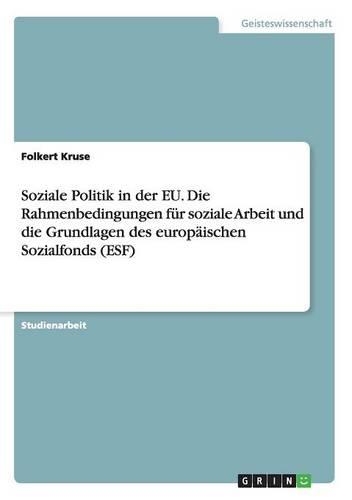 Geisteswissenschaft

Folkert Kruse

Soziale Politik in der EU. Die Rahmenbedingungen für soziale Arbeit und die Grundlagen des europäischen Sozialfonds (ESF)

Studienarbeit

GRIN